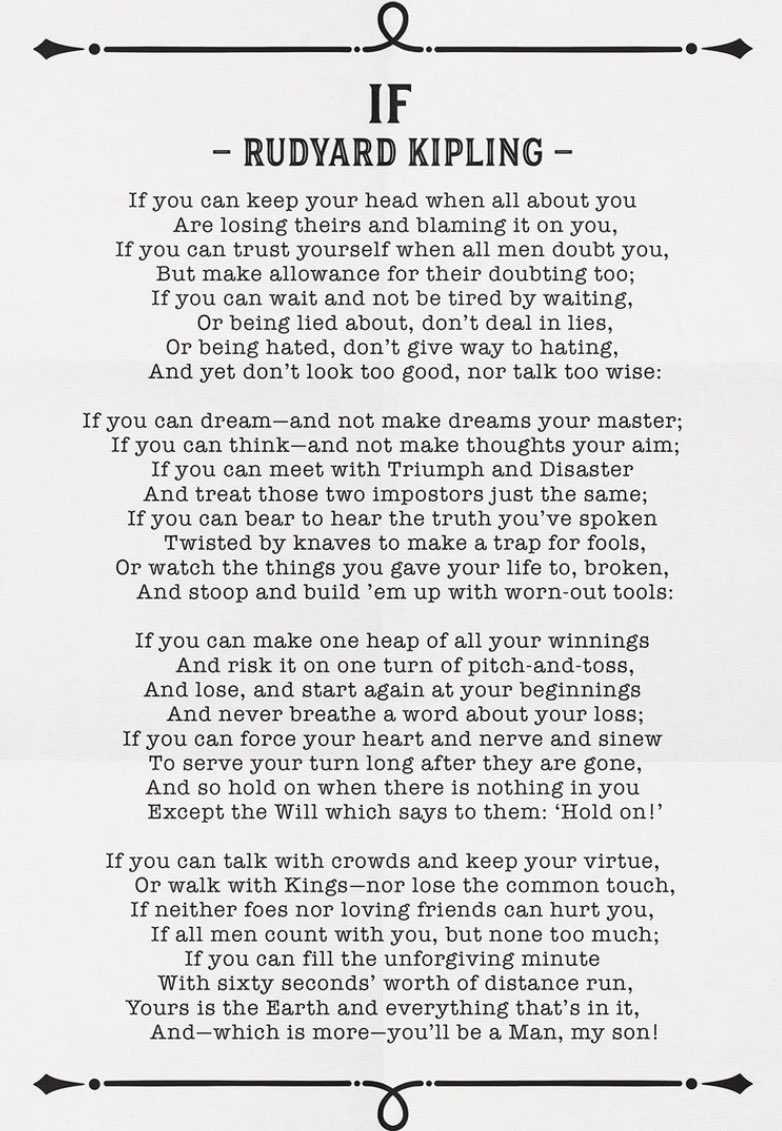 IF
– RUDYARD KIPLING –

If you can keep your head when all about you
Are losing theirs and blaming it on you,
If you can trust yourself when all men doubt you,
But make allowance for their doubting too;
If you can wait and not be tired by waiting,
Or being lied about, don't deal in lies,
Or being hated, don't give way to hating,
And yet don't look too good, nor talk too wise:

If you can dream—and not make dreams your master;
If you can think—and not make thoughts your aim;
If you can meet with Triumph and Disaster
And treat those two impostors just the same;
If you can bear to hear the truth you've spoken
Twisted by knaves to make a trap for fools,
Or watch the things you gave your life to, broken,
And stoop and build 'em up with worn-out tools:

If you can make one heap of all your winnings
And risk it on one turn of pitch-and-toss,
And lose, and start again at your beginnings
And never breathe a word about your loss;
If you can force your heart and nerve and sinew
To serve your turn long after they are gone,
And so hold on when there is nothing in you
Except the Will which says to them: 'Hold on!'

If you can talk with crowds and keep your virtue,
Or walk with Kings—nor lose the common touch,
If neither foes nor loving friends can hurt you,
If all men count with you, but none too much;
If you can fill the unforgiving minute
With sixty seconds' worth of distance run,
Yours is the Earth and everything that's in it,
And—which is more—you'll be a Man, my son!